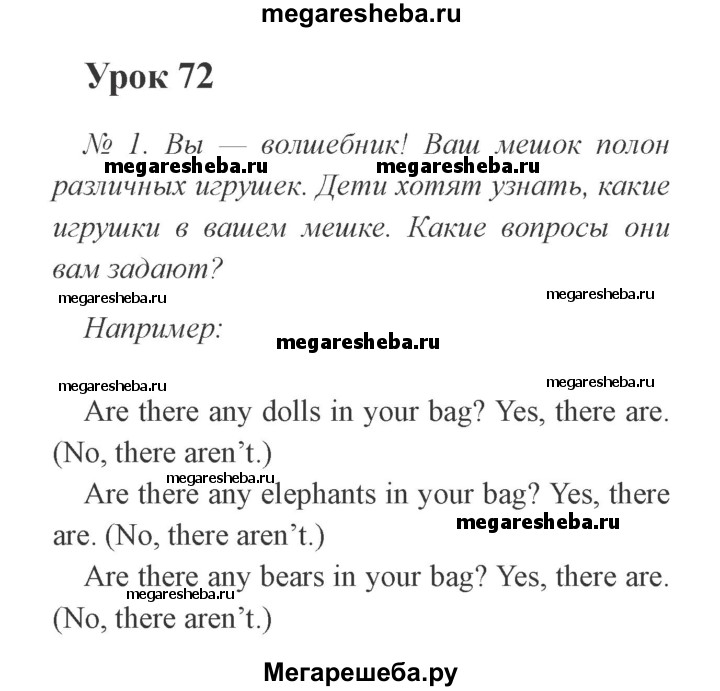 megaresheba.ru

Урок 72

№ 1. Вы — волшебник! Ваш мешок полон различных игрушек. Дети хотят узнать, какие игрушки в вашем мешке. Какие вопросы они вам задают?

megaresheba.ru megaresheba.ru

megaresheba.ru megaresheba.ru

Например:

megaresheba.ru

megaresheba.ru megaresheba.ru

Are there any dolls in your bag? Yes, there are. (No, there aren't.)

megaresheba.ru

Are there any elephants in your bag? Yes, there are. (No, there aren't.)

megaresheba.ru

Are there any bears in your bag? Yes, there are. (No, there aren't.)

megaresheba.ru

Мегарешеба.ру